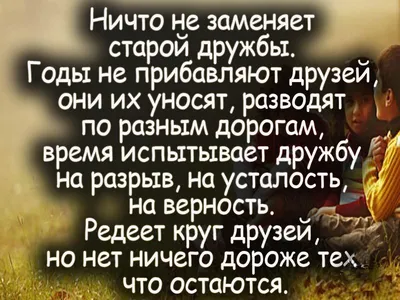 Ничто не заменяет старой дружбы.
Годы не прибавляют друзей, они их уносят, разводят по разным дорогам, время испытывает дружбу на разрыв, на усталость, на верность.
Редеет круг друзей, но нет ничего дороже тех, что остаются.